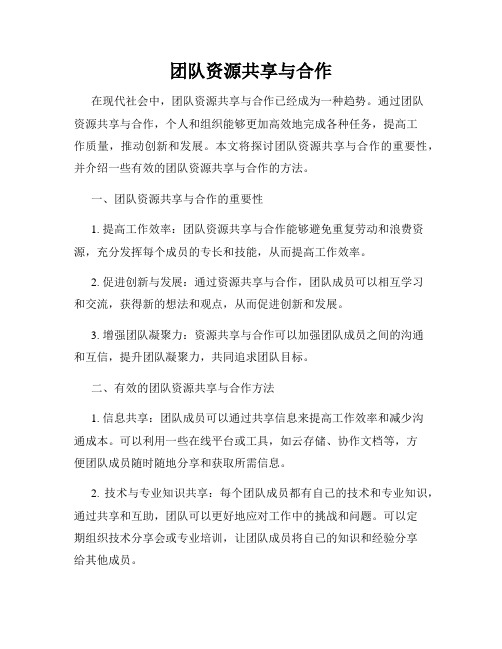 团队资源共享与合作

在现代社会中，团队资源共享与合作已经成为一种趋势。通过团队资源共享与合作，个人和组织能够更加高效地完成各种任务，提高工作质量，推动创新和发展。本文将探讨团队资源共享与合作的重要性，并介绍一些有效的团队资源共享与合作的方法。

一、团队资源共享与合作的重要性

1. 提高工作效率：团队资源共享与合作能够避免重复劳动和浪费资源，充分发挥每个成员的专长和技能，从而提高工作效率。

2. 促进创新与发展：通过资源共享与合作，团队成员可以相互学习和交流，获得新的想法和观点，从而促进创新和发展。

3. 增强团队凝聚力：资源共享与合作可以加强团队成员之间的沟通和互信，提升团队凝聚力，共同追求团队目标。

二、有效的团队资源共享与合作方法

1. 信息共享：团队成员可以通过共享信息来提高工作效率和减少沟通成本。可以利用一些在线平台或工具，如云存储、协作文档等，方便团队成员随时随地分享和获取所需信息。

2. 技术与专业知识共享：每个团队成员都有自己的技术和专业知识，通过共享和互助，团队可以更好地应对工作中的挑战和问题。可以定期组织技术分享会或专业培训，让团队成员将自己的知识和经验分享给其他成员。